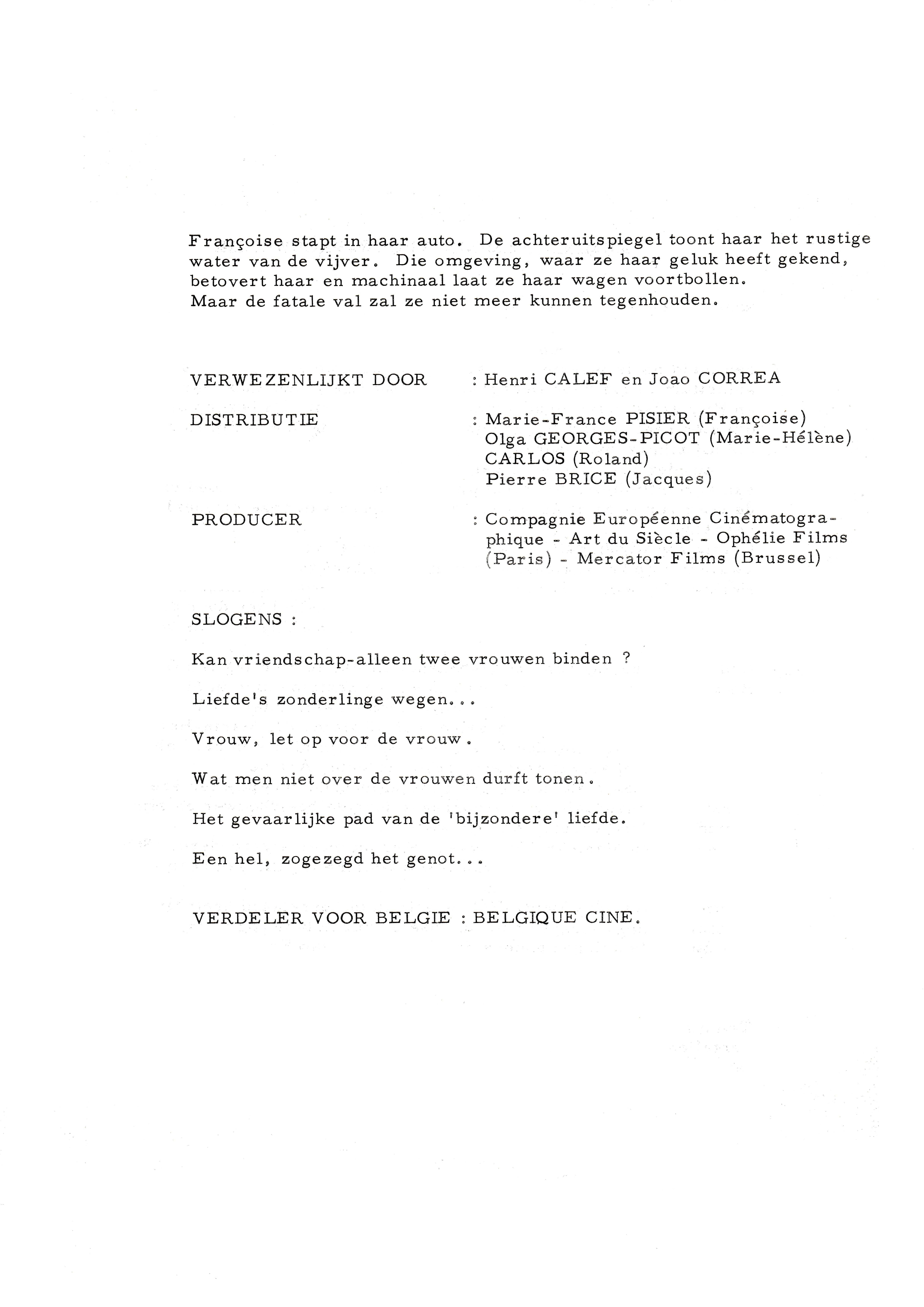 Françoise stapt in haar auto. De achteruitspiegel toont haar het rustige water van de vijver. Die omgeving, waar ze haar geluk heeft gekend, betovert haar en machinaal laat ze haar wagen voortbollen.
Maar de fatale val zal ze niet meer kunnen tegenhouden.

VERWEZENLIJKT DOOR : Henri CALEF en Joao CORREA

DISTRIBUTIE : Marie-France PISIER (Françoise)
Olga GEORGES-PICOT (Marie-Hélène)
CARLOS (Roland)
Pierre BRICE (Jacques)

PRODUCER : Compagnie Européenne Cinématographique - Art du Siècle - Ophélie Films (Paris) - Mercator Films (Brussel)

SLOGENS :

Kan vriendschap-alleen twee vrouwen binden ?

Liefde's zonderlinge wegen...

Vrouw, let op voor de vrouw.

Wat men niet over de vrouwen durft tonen.

Het gevaarlijke pad van de 'bijzondere' liefde.

Een hel, zogezegd het genot...

VERDELER VOOR BELGIE : BELGIQUE CINE.